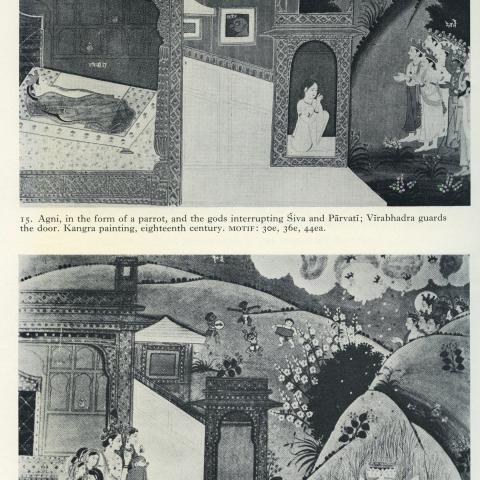 15. Agni, in the form of a parrot, and the gods interrupting Śiva and Pārvatī; Vīrabhadra guards the door. Kangra painting, eighteenth century. MOTIF: 30e, 36e, 44ea.